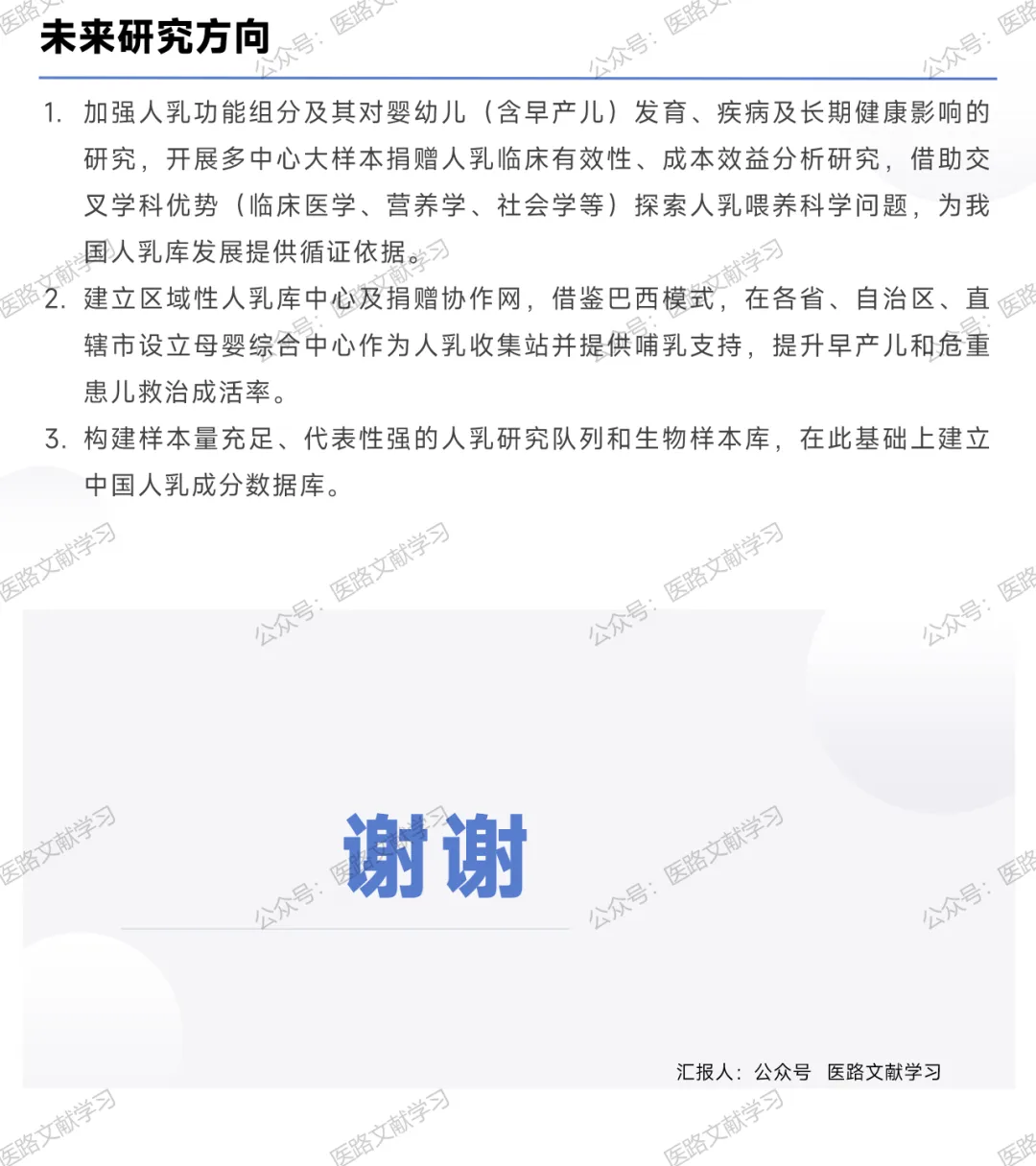 未来研究方向

1. 加强人乳功能组分及其对婴幼儿（含早产儿）发育、疾病及长期健康影响的研究，开展多中心大样本捐赠人乳临床有效性、成本效益分析研究，借助交叉学科优势（临床医学、营养学、社会学等）探索人乳喂养科学问题，为我国人乳库发展提供循证依据。
2. 建立区域性人乳库中心及捐赠协作网，借鉴巴西模式，在各省、自治区、直辖市设立母婴综合中心作为人乳收集站并提供哺乳支持，提升早产儿和危重患儿救治成活率。
3. 构建样本量充足、代表性强的人乳研究队列和生物样本库，在此基础上建立中国人乳成分数据库。

谢谢

汇报人：公众号 医路文献学习

公众号：医路文献学习